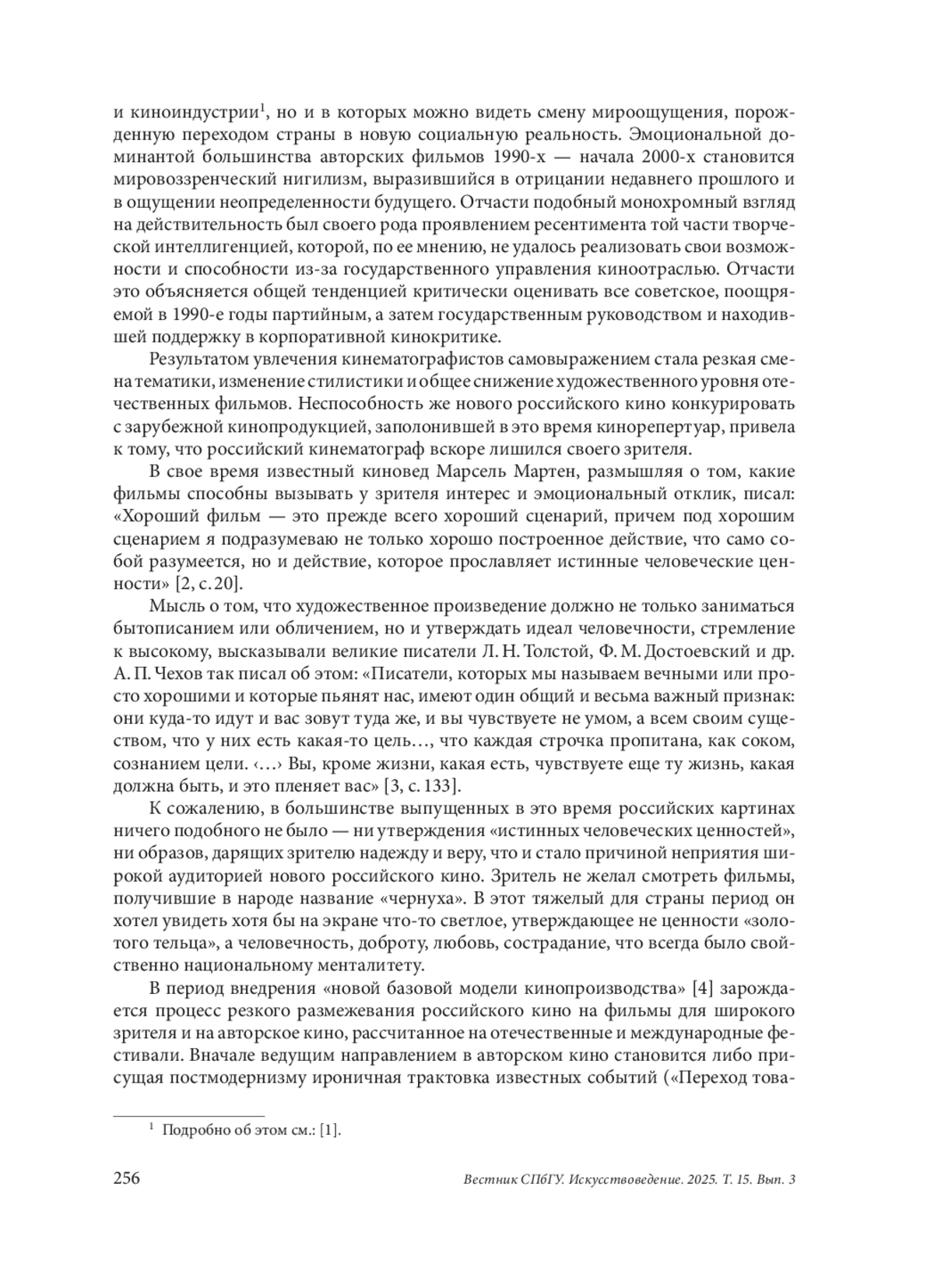 и киноиндустрии$^1$, но и в которых можно видеть смену мироощущения, порожденную переходом страны в новую социальную реальность. Эмоциональной доминантой большинства авторских фильмов 1990-х — начала 2000-х становится мировоззренческий нигилизм, выразившийся в отрицании недавнего прошлого и в ощущении неопределенности будущего. Отчасти подобный монохромный взгляд на действительность был своего рода проявлением ресентимента той части творческой интеллигенцией, которой, по ее мнению, не удалось реализовать свои возможности и способности из-за государственного управления киноотраслью. Отчасти это объясняется общей тенденцией критически оценивать все советское, поощряемой в 1990-е годы партийным, а затем государственным руководством и находившей поддержку в корпоративной кинокритике.

Результатом увлечения кинематографистов самовыражением стала резкая смена тематики, изменение стилистики и общее снижение художественного уровня отечественных фильмов. Неспособность же нового российского кино конкурировать с зарубежной кинопродукцией, заполонившей в это время кинорепертуар, привела к тому, что российский кинематограф вскоре лишился своего зрителя.

В свое время известный киновед Марсель Мартен, размышляя о том, какие фильмы способны вызывать у зрителя интерес и эмоциональный отклик, писал: «Хороший фильм — это прежде всего хороший сценарий, причем под хорошим сценарием я подразумеваю не только хорошо построенное действие, что само собой разумеется, но и действие, которое прославляет истинные человеческие ценности» [2, с. 20].

Мысль о том, что художественное произведение должно не только заниматься бытописанием или обличением, но и утверждать идеал человечности, стремление к высокому, высказывали великие писатели Л. Н. Толстой, Ф. М. Достоевский и др. А. П. Чехов так писал об этом: «Писатели, которых мы называем вечными или просто хорошими и которые пьянят нас, имеют один общий и весьма важный признак: они куда-то идут и вас зовут туда же, и вы чувствуете не умом, а всем своим существом, что у них есть какая-то цель…, что каждая строчка пропитана, как соком, сознанием цели. ‹…› Вы, кроме жизни, какая есть, чувствуете еще ту жизнь, какая должна быть, и это пленяет вас» [3, с. 133].

К сожалению, в большинстве выпущенных в это время российских картинах ничего подобного не было — ни утверждения «истинных человеческих ценностей», ни образов, дарящих зрителю надежду и веру, что и стало причиной неприятия широкой аудиторией нового российского кино. Зритель не желал смотреть фильмы, получившие в народе название «чернуха». В этот тяжелый для страны период он хотел увидеть хотя бы на экране что-то светлое, утверждающее не ценности «золотого тельца», а человечность, доброту, любовь, сострадание, что всегда было свойственно национальному менталитету.

В период внедрения «новой базовой модели кинопроизводства» [4] зарождается процесс резкого размежевания российского кино на фильмы для широкого зрителя и на авторское кино, рассчитанное на отечественные и международные фестивали. Вначале ведущим направлением в авторском кино становится либо присущая постмодернизму ироничная трактовка известных событий («Переход това-

$^1$ Подробно об этом см.: [1].

256 Вестник СПбГУ. Искусствоведение. 2025. Т. 15. Вып. 3